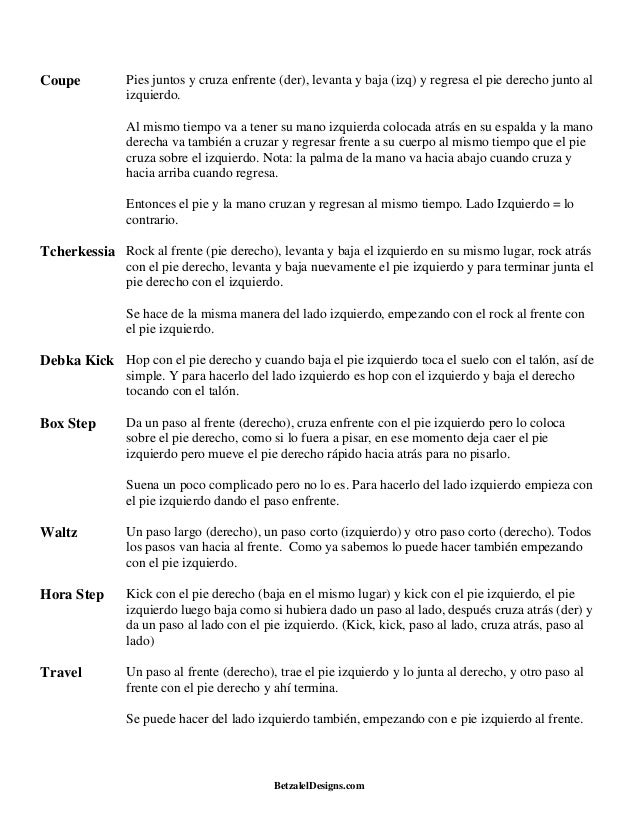 **Coupe** Pies juntos y cruza enfrente (der), levanta y baja (izq) y regresa el pie derecho junto al izquierdo.

Al mismo tiempo va a tener su mano izquierda colocada atrás en su espalda y la mano derecha va también a cruzar y regresar frente a su cuerpo al mismo tiempo que el pie cruza sobre el izquierdo. Nota: la palma de la mano va hacia abajo cuando cruza y hacia arriba cuando regresa.

Entonces el pie y la mano cruzan y regresan al mismo tiempo. Lado Izquierdo = lo contrario.

**Tcherkessia** Rock al frente (pie derecho), levanta y baja el izquierdo en su mismo lugar, rock atrás con el pie derecho, levanta y baja nuevamente el pie izquierdo y para terminar junta el pie derecho con el izquierdo.

Se hace de la misma manera del lado izquierdo, empezando con el rock al frente con el pie izquierdo.

**Debka Kick** Hop con el pie derecho y cuando baja el pie izquierdo toca el suelo con el talón, así de simple. Y para hacerlo del lado izquierdo es hop con el izquierdo y baja el derecho tocando con el talón.

**Box Step** Da un paso al frente (derecho), cruza enfrente con el pie izquierdo pero lo coloca sobre el pie derecho, como si lo fuera a pisar, en ese momento deja caer el pie izquierdo pero mueve el pie derecho rápido hacia atrás para no pisarlo.

Suena un poco complicado pero no lo es. Para hacerlo del lado izquierdo empieza con el pie izquierdo dando el paso enfrente.

**Waltz** Un paso largo (derecho), un paso corto (izquierdo) y otro paso corto (derecho). Todos los pasos van hacia al frente. Como ya sabemos lo puede hacer también empezando con el pie izquierdo.

**Hora Step** Kick con el pie derecho (baja en el mismo lugar) y kick con el pie izquierdo, el pie izquierdo luego baja como si hubiera dado un paso al lado, después cruza atrás (der) y da un paso al lado con el pie izquierdo. (Kick, kick, paso al lado, cruza atrás, paso al lado)

**Travel** Un paso al frente (derecho), trae el pie izquierdo y lo junta al derecho, y otro paso al frente con el pie derecho y ahí termina.

Se puede hacer del lado izquierdo también, empezando con e pie izquierdo al frente.

BetzalelDesigns.com